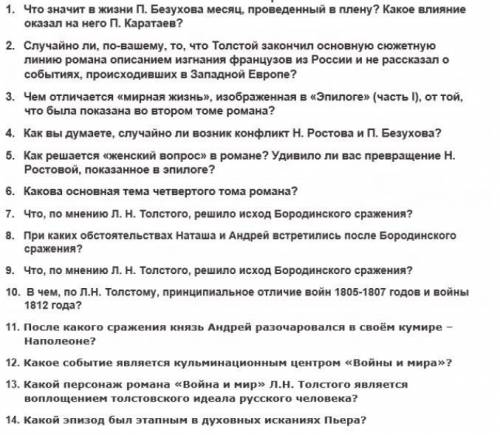 1. Что значит в жизни П. Безухова месяц, проведенный в плену? Какое влияние оказал на него П. Каратаев?

2. Случайно ли, по-вашему, то, что Толстой закончил основную сюжетную линию романа описанием изгнания французов из России и не рассказал о событиях, происходивших в Западной Европе?

3. Чем отличается «мирная жизнь», изображенная в «Эпилоге» (часть I), от той, что была показана во втором томе романа?

4. Как вы думаете, случайно ли возник конфликт Н. Ростова и П. Безухова?

5. Как решается «женский вопрос» в романе? Удивило ли вас превращение Н. Ростовой, показанное в эпилоге?

6. Какова основная тема четвертого тома романа?

7. Что, по мнению Л. Н. Толстого, решило исход Бородинского сражения?

8. При каких обстоятельствах Наташа и Андрей встретились после Бородинского сражения?

9. Что, по мнению Л. Н. Толстого, решило исход Бородинского сражения?

10. В чем, по Л.Н. Толстому, принципиальное отличие войн 1805-1807 годов и войны 1812 года?

11. После какого сражения князь Андрей разочаровался в своём кумире – Наполеоне?

12. Какое событие является кульминационным центром «Войны и мира»?

13. Какой персонаж романа «Война и мир» Л.Н. Толстого является воплощением толстовского идеала русского человека?

14. Какой эпизод был этапным в духовных исканиях Пьера?